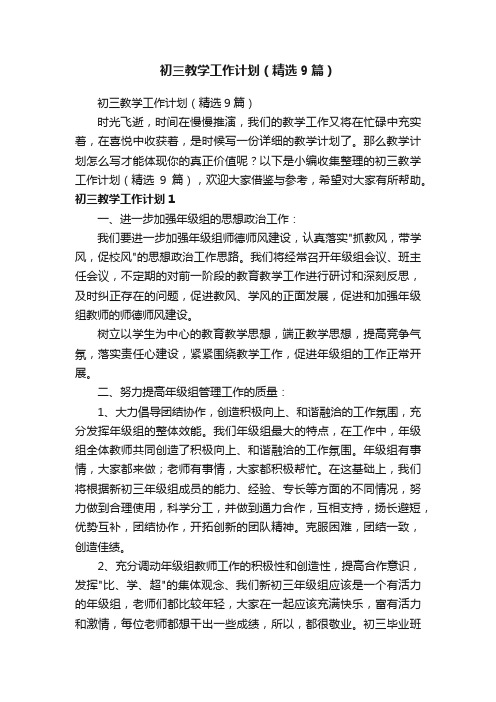 初三教学工作计划（精选9篇）

初三教学工作计划（精选9篇）

时光飞逝，时间在慢慢推演，我们的教学工作又将在忙碌中充实着，在喜悦中收获着，是时候写一份详细的教学计划了。那么教学计划怎么写才能体现你的真正价值呢？以下是小编收集整理的初三教学工作计划（精选 9 篇），欢迎大家借鉴与参考，希望对大家有所帮助。

初三教学工作计划1

一、进一步加强年级组的思想政治工作：

我们要进一步加强年级组师德师风建设，认真落实"抓教风，带学风，促校风"的思想政治工作思路。我们将经常召开年级组会议、班主任会议，不定期的对前一阶段的教育教学工作进行研讨和深刻反思，及时纠正存在的问题，促进教风、学风的正面发展，促进和加强年级组教师的师德师风建设。

树立以学生为中心的教育教学思想，端正教学思想，提高竞争气氛，落实责任心建设，紧紧围绕教学工作，促进年级组的工作正常开展。

二、努力提高年级组管理工作的质量：

1、大力倡导团结协作，创造积极向上、和谐融洽的工作氛围，充分发挥年级组的整体效能。我们年级组最大的特点，在工作中，年级组全体教师共同创造了积极向上、和谐融洽的工作氛围。年级组有事情，大家都来做；老师有事情，大家都积极帮忙。在这基础上，我们将根据新初三年级组成员的能力、经验、专长等方面的不同情况，努力做到合理使用，科学分工，并做到通力合作，互相支持，扬长避短，优势互补，团结协作，开拓创新的团队精神。克服困难，团结一致，创造佳绩。

2、充分调动年级组教师工作的积极性和创造性，提高合作意识，发挥"比、学、超"的集体观念、我们新初三年级组应该是一个有活力的年级组，老师们都比较年轻，大家在一起应该充满快乐，富有活力和激情，每位老师都想干出一些成绩，所以，都很敬业。初三毕业班